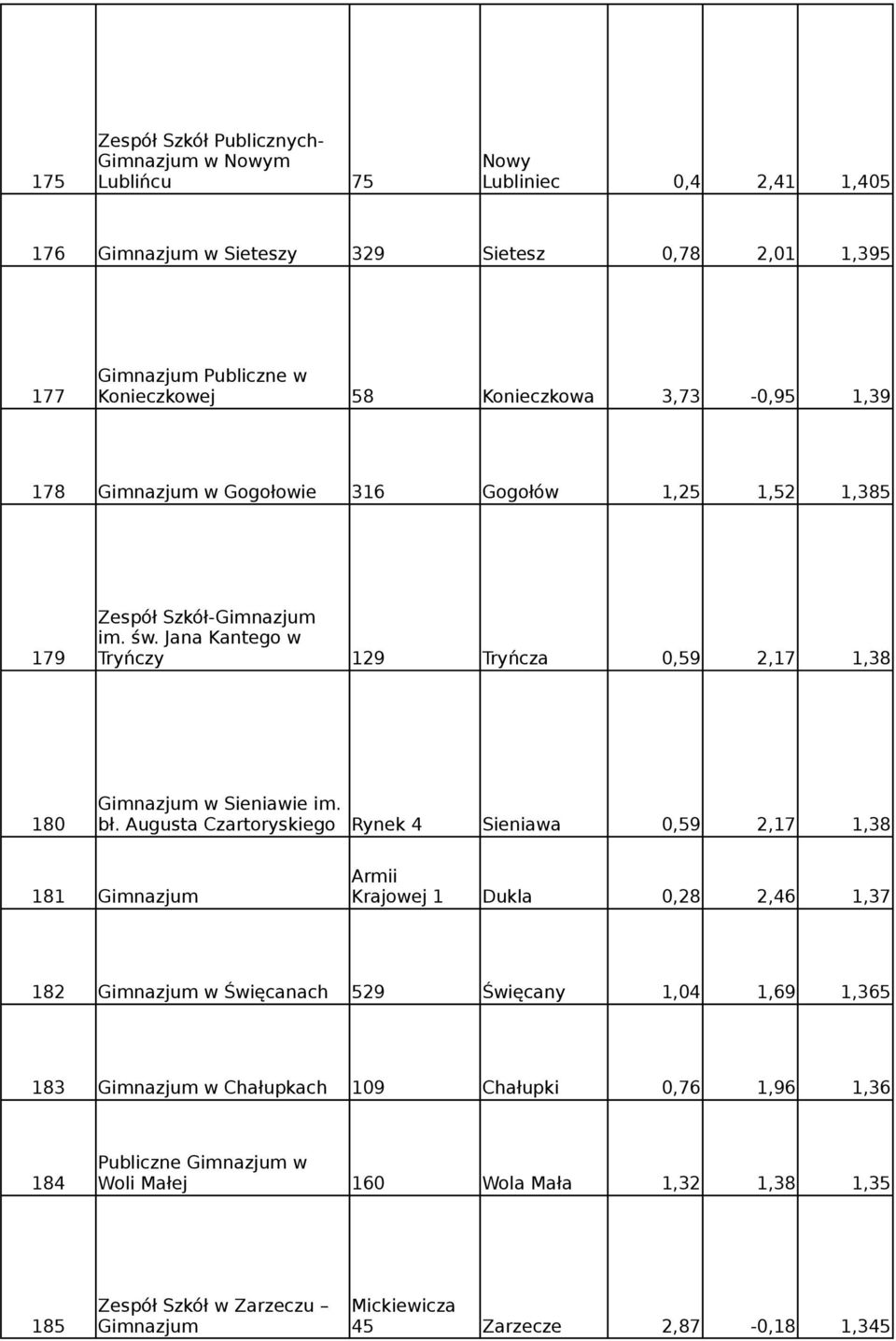 | | | | | | | |
|---|---|---|---|---|---|---|
| 175 | Zespół Szkół Publicznych-Gimnazjum w Nowym Lublińcu | 75 | Nowy Lubliniec | 0,4 | 2,41 | 1,405 |
| 176 | Gimnazjum w Sieteszy | 329 | Sietesz | 0,78 | 2,01 | 1,395 |
| 177 | Gimnazjum Publiczne w Konieczkowej | 58 | Konieczkowa | 3,73 | -0,95 | 1,39 |
| 178 | Gimnazjum w Gogołowie | 316 | Gogołów | 1,25 | 1,52 | 1,385 |
| 179 | Zespół Szkół-Gimnazjum im. św. Jana Kantego w Tryńczy | 129 | Tryńcza | 0,59 | 2,17 | 1,38 |
| 180 | Gimnazjum w Sieniawie im. bł. Augusta Czartoryskiego | Rynek 4 | Sieniawa | 0,59 | 2,17 | 1,38 |
| 181 | Gimnazjum | Armii Krajowej 1 | Dukla | 0,28 | 2,46 | 1,37 |
| 182 | Gimnazjum w Święcanach | 529 | Święcany | 1,04 | 1,69 | 1,365 |
| 183 | Gimnazjum w Chałupkach | 109 | Chałupki | 0,76 | 1,96 | 1,36 |
| 184 | Publiczne Gimnazjum w Woli Małej | 160 | Wola Mała | 1,32 | 1,38 | 1,35 |
| 185 | Zespół Szkół w Zarzeczu – Gimnazjum | Mickiewicza 45 | Zarzecze | 2,87 | -0,18 | 1,345 |